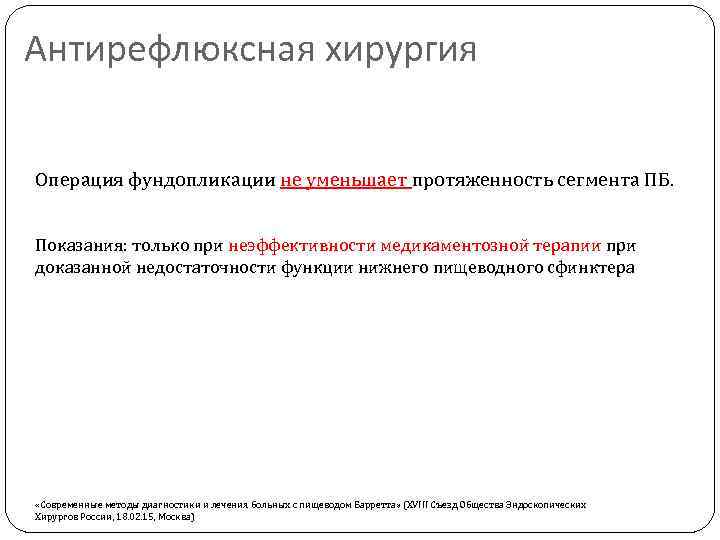 Антирефлюксная хирургия

Операция фундопликации не уменьшает протяженность сегмента ПБ.

Показания: только при неэффективности медикаментозной терапии при доказанной недостаточности функции нижнего пищеводного сфинктера

«Современные методы диагностики и лечения больных с пищеводом Барретта» (XVIII Съезд Общества Эндоскопических Хирургов России, 18.02.15, Москва)